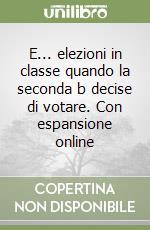 unilibro

E... elezioni in classe quando la seconda b decise di votare. Con espansione online

COPERTINA NON DISPONIBILE